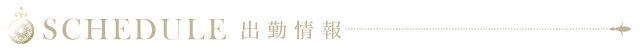 SCHEDULE 出勤情報